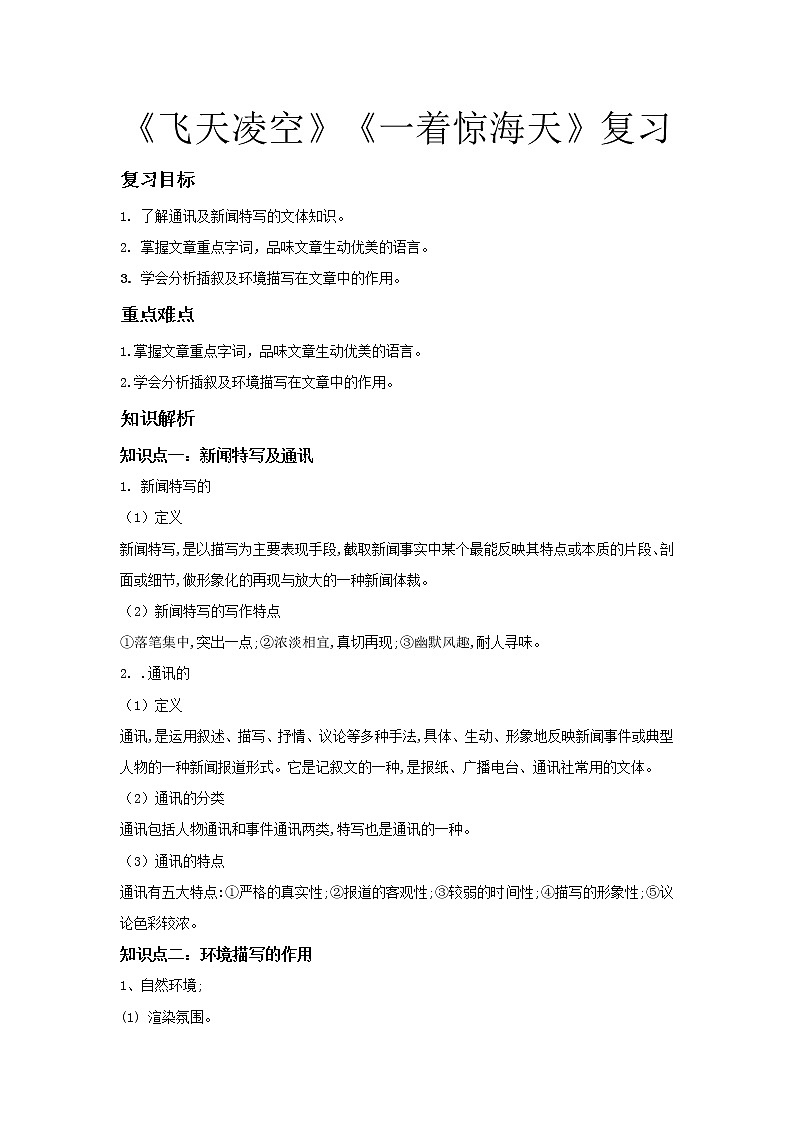 《飞天凌空》《一着惊海天》复习

复习目标

1. 了解通讯及新闻特写的文体知识。

2. 掌握文章重点字词，品味文章生动优美的语言。

3. 学会分析插叙及环境描写在文章中的作用。

重点难点

1.掌握文章重点字词，品味文章生动优美的语言。

2.学会分析插叙及环境描写在文章中的作用。

知识解析

知识点一：新闻特写及通讯

1. 新闻特写的

（1）定义

新闻特写,是以描写为主要表现手段,截取新闻事实中某个最能反映其特点或本质的片段、剖面或细节,做形象化的再现与放大的一种新闻体裁。

（2）新闻特写的写作特点

①落笔集中,突出一点;②浓淡相宜,真切再现;③幽默风趣,耐人寻味。

2. .通讯的

（1）定义

通讯,是运用叙述、描写、抒情、议论等多种手法,具体、生动、形象地反映新闻事件或典型人物的一种新闻报道形式。它是记叙文的一种,是报纸、广播电台、通讯社常用的文体。

（2）通讯的分类

通讯包括人物通讯和事件通讯两类,特写也是通讯的一种。

（3）通讯的特点

通讯有五大特点:①严格的真实性;②报道的客观性;③较弱的时间性;④描写的形象性;⑤议论色彩较浓。

知识点二：环境描写的作用

1、自然环境;

(1) 渲染氛围。